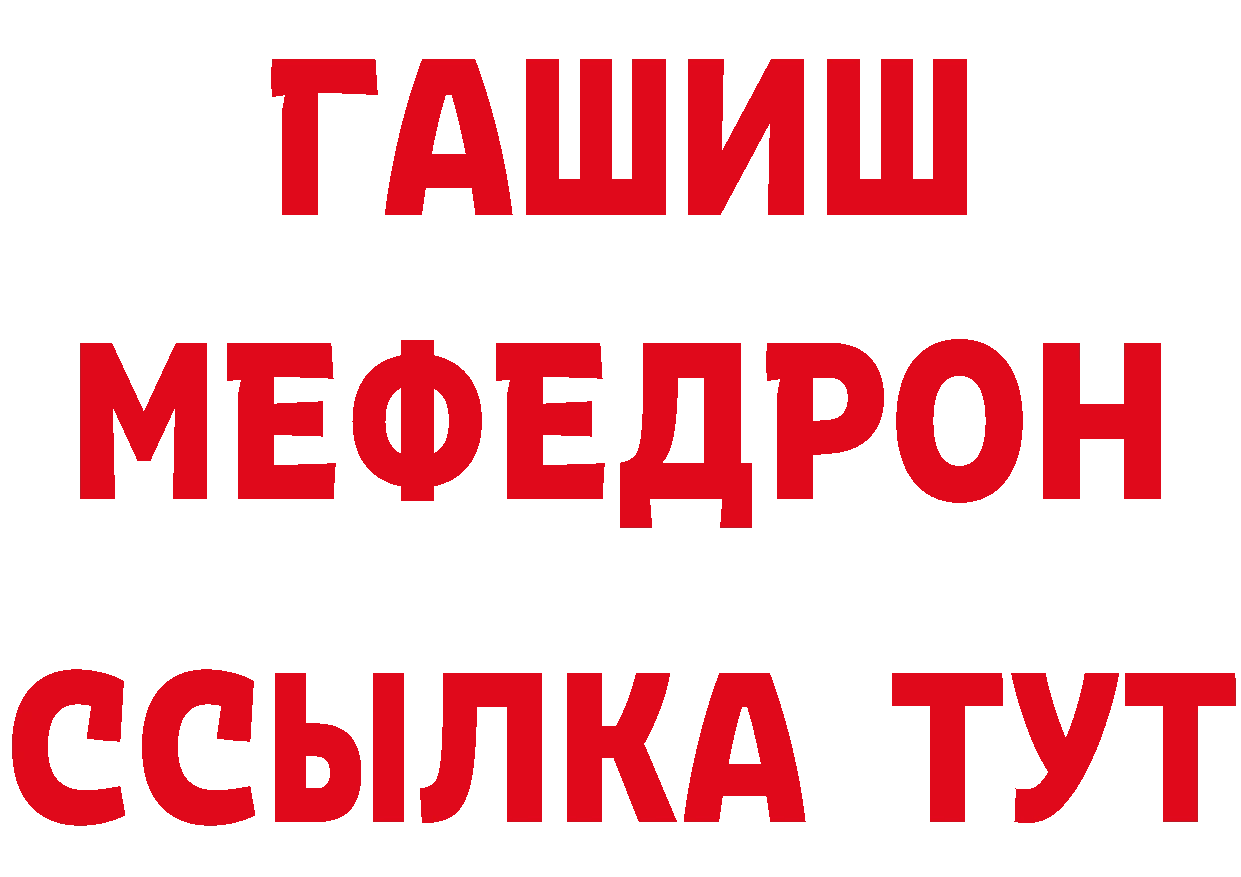 ГАШИШ
МЕФЕДРОН
ССЫЛКА ТУТ